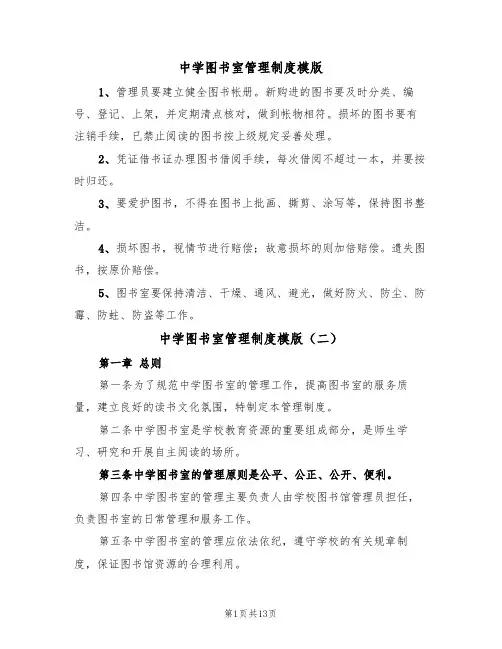 中学图书室管理制度模版

1、管理员要建立健全图书帐册。新购进的图书要及时分类、编号、登记、上架，并定期清点核对，做到帐物相符。损坏的图书要有注销手续，已禁止阅读的图书按上级规定妥善处理。

2、凭证借书证办理图书借阅手续，每次借阅不超过一本，并要按时归还。

3、要爱护图书，不得在图书上批画、撕剪、涂写等，保持图书整洁。

4、损坏图书，视情节进行赔偿；故意损坏的则加倍赔偿。遗失图书，按原价赔偿。

5、图书室要保持清洁、干燥、通风、避光，做好防火、防尘、防霉、防蛀、防盗等工作。

中学图书室管理制度模版（二）

第一章 总则

第一条为了规范中学图书室的管理工作，提高图书室的服务质量，建立良好的读书文化氛围，特制定本管理制度。

第二条中学图书室是学校教育资源的重要组成部分，是师生学习、研究和开展自主阅读的场所。

第三条中学图书室的管理原则是公平、公正、公开、便利。

第四条中学图书室的管理主要负责人由学校图书馆管理员担任，负责图书室的日常管理和服务工作。

第五条中学图书室的管理应依法依纪，遵守学校的有关规章制度，保证图书馆资源的合理利用。

第1页共13页